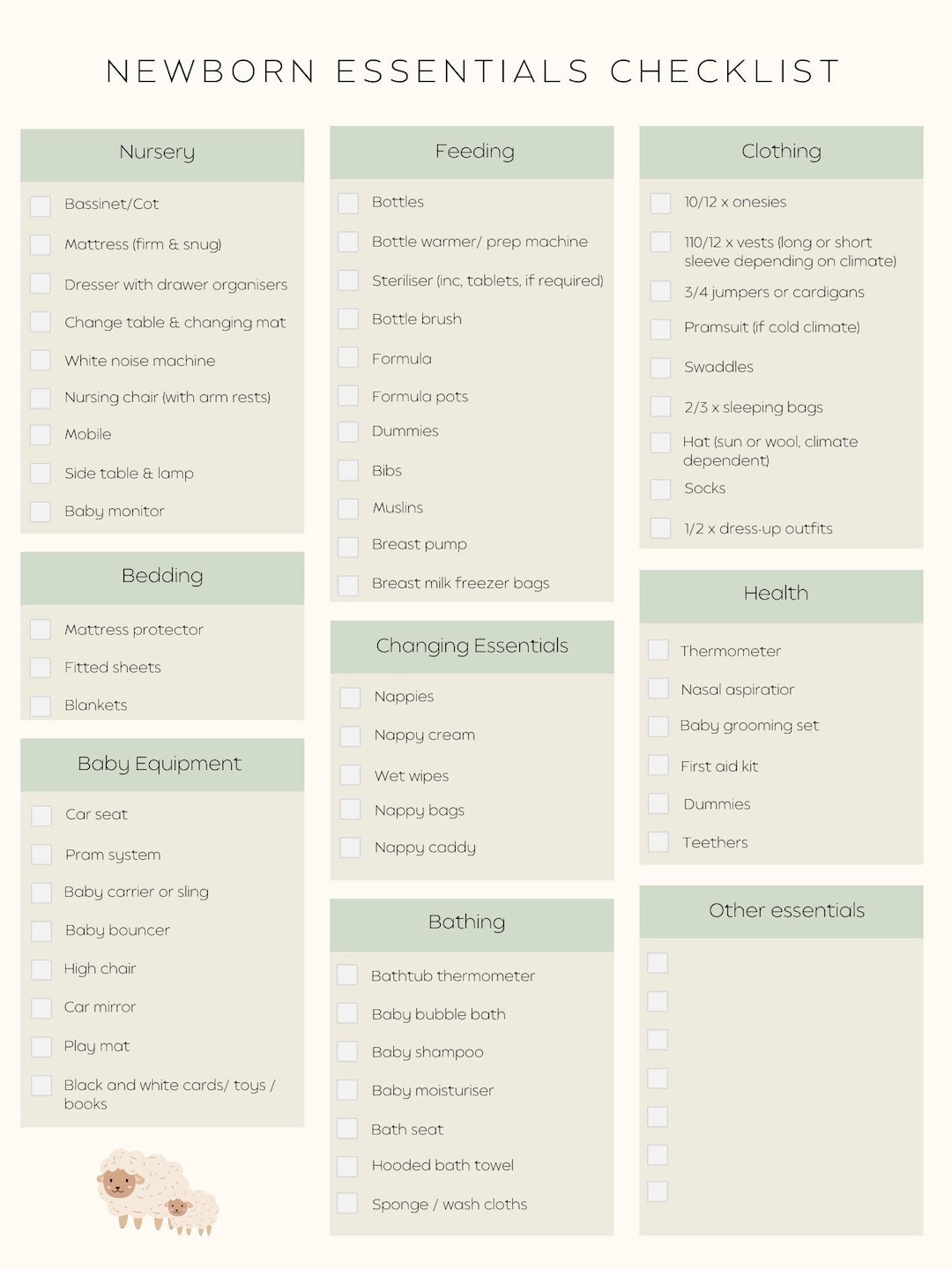 NEWBORN ESSENTIALS CHECKLIST

Nursery

Bassinet/Cot
Mattress (firm & snug)
Dresser with drawer organisers
Change table & changing mat
White noise machine
Nursing chair (with arm rests)
Mobile
Side table & lamp
Baby monitor

Bedding

Mattress protector
Fitted sheets
Blankets

Baby Equipment

Car seat
Pram system
Baby carrier or sling
Baby bouncer
High chair
Car mirror
Play mat
Black and white cards/ toys / books

Feeding

Bottles
Bottle warmer/ prep machine
Steriliser (inc, tablets, if required)
Bottle brush
Formula
Formula pots
Dummies
Bibs
Muslins
Breast pump
Breast milk freezer bags

Changing Essentials

Nappies
Nappy cream
Wet wipes
Nappy bags
Nappy caddy

Bathing

Bathtub thermometer
Baby bubble bath
Baby shampoo
Baby moisturiser
Bath seat
Hooded bath towel
Sponge / wash cloths

Clothing

10/12 x onesies
110/12 x vests (long or short sleeve depending on climate)
3/4 jumpers or cardigans
Pramsuit (if cold climate)
Swaddles
2/3 x sleeping bags
Hat (sun or wool, climate dependent)
Socks
1/2 x dress-up outfits

Health

Thermometer
Nasal aspiratior
Baby grooming set
First aid kit
Dummies
Teethers

Other essentials